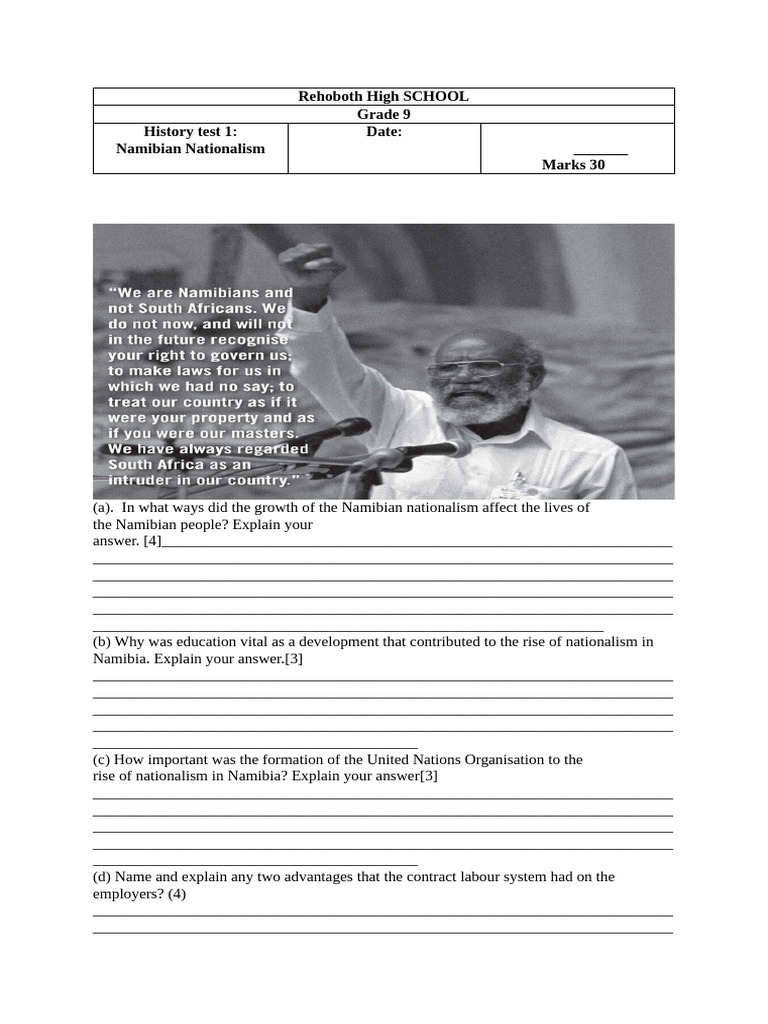 Rehoboth High SCHOOL
Grade 9

History test 1:
Namibian Nationalism

Date:

____
Marks 30

"We are Namibians and not South Africans. We do not now, and will not in the future recognise your right to govern us; to make laws for us in which we had no say; to treat our country as if it were your property and as if you were our masters. We have always regarded South Africa as an intruder in our country."

(a). In what ways did the growth of the Namibian nationalism affect the lives of the Namibian people? Explain your answer. [4]____
____
____
____
____
____

(b) Why was education vital as a development that contributed to the rise of nationalism in Namibia. Explain your answer.[3]
____
____
____
____
____

(c) How important was the formation of the United Nations Organisation to the rise of nationalism in Namibia? Explain your answer[3]
____
____
____
____
____

(d) Name and explain any two advantages that the contract labour system had on the employers? (4)
____
____